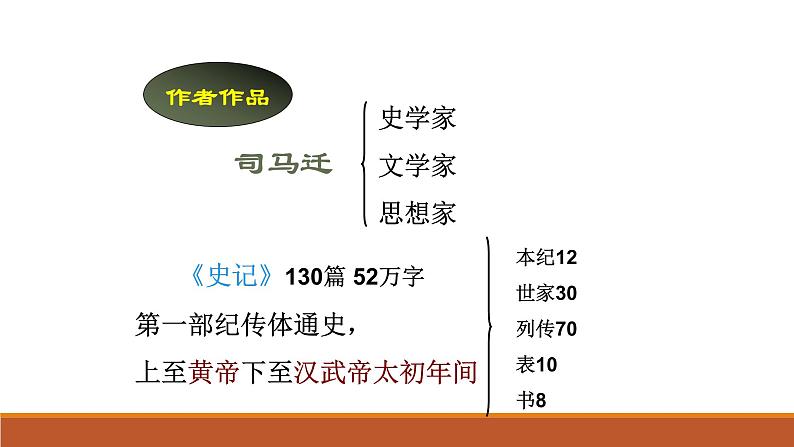 作者作品

司马迁

史学家
文学家
思想家

《史记》130篇 52万字
第一部纪传体通史，
上至黄帝下至汉武帝太初年间

本纪12
世家30
列传70
表10
书8